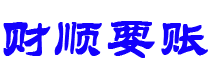 财顺要账